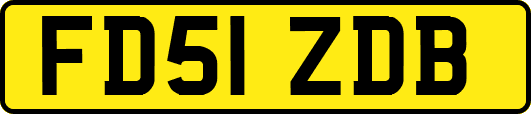 FD51 ZDB